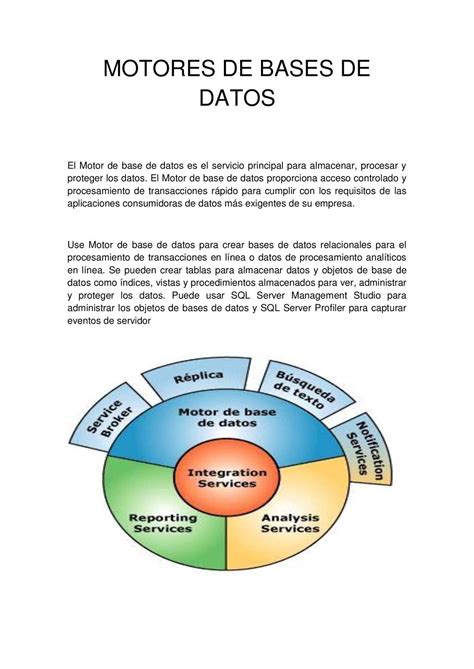 MOTORES DE BASES DE DATOS

El Motor de base de datos es el servicio principal para almacenar, procesar y proteger los datos. El Motor de base de datos proporciona acceso controlado y procesamiento de transacciones rápido para cumplir con los requisitos de las aplicaciones consumidoras de datos más exigentes de su empresa.

Use Motor de base de datos para crear bases de datos relacionales para el procesamiento de transacciones en línea o datos de procesamiento analíticos en línea. Se pueden crear tablas para almacenar datos y objetos de base de datos como índices, vistas y procedimientos almacenados para ver, administrar y proteger los datos. Puede usar SQL Server Management Studio para administrar los objetos de bases de datos y SQL Server Profiler para capturar eventos de servidor

Service Broker

Réplica

Búsqueda de texto

Notification Services

Motor de base de datos

Integration Services

Reporting Services

Analysis Services